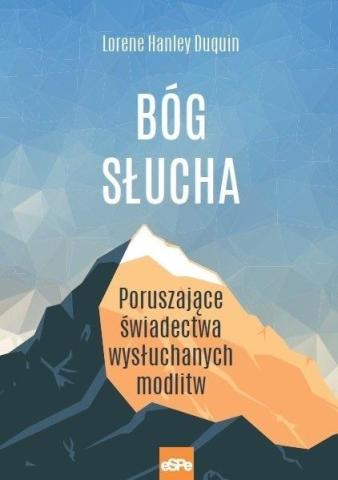 Lorene Hanley Duquin

BÓG SŁUCHA

Poruszające świadectwa wysłuchanych modlitw

eSPe